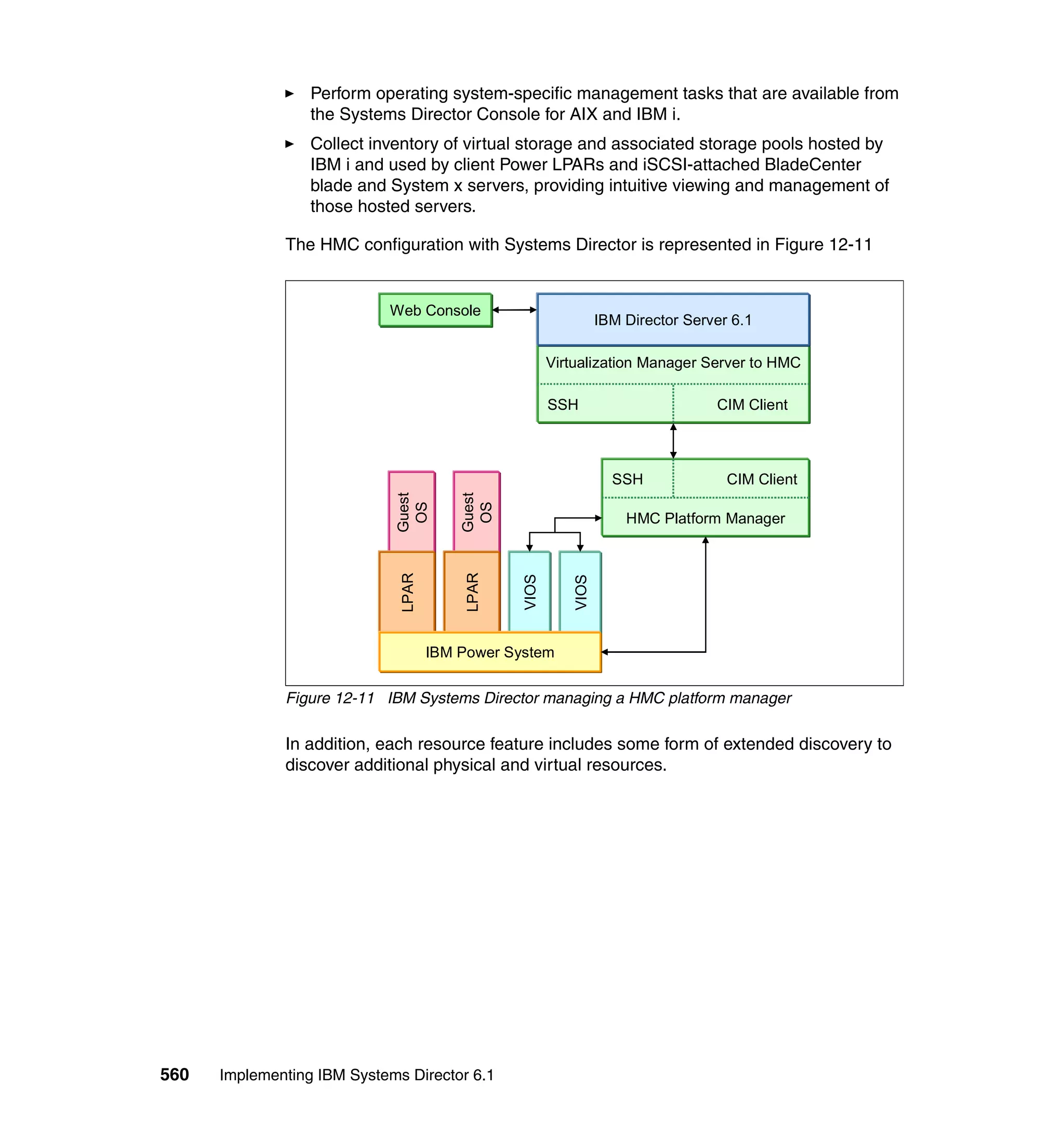 ► Perform operating system-specific management tasks that are available from the Systems Director Console for AIX and IBM i.

► Collect inventory of virtual storage and associated storage pools hosted by IBM i and used by client Power LPARs and iSCSI-attached BladeCenter blade and System x servers, providing intuitive viewing and management of those hosted servers.

The HMC configuration with Systems Director is represented in Figure 12-11

Web Console

IBM Director Server 6.1

Virtualization Manager Server to HMC

SSH

CIM Client

SSH

CIM Client

HMC Platform Manager

Guest OS

Guest OS

LPAR

LPAR

VIOS

VIOS

IBM Power System

Figure 12-11 IBM Systems Director managing a HMC platform manager

In addition, each resource feature includes some form of extended discovery to discover additional physical and virtual resources.

560 Implementing IBM Systems Director 6.1